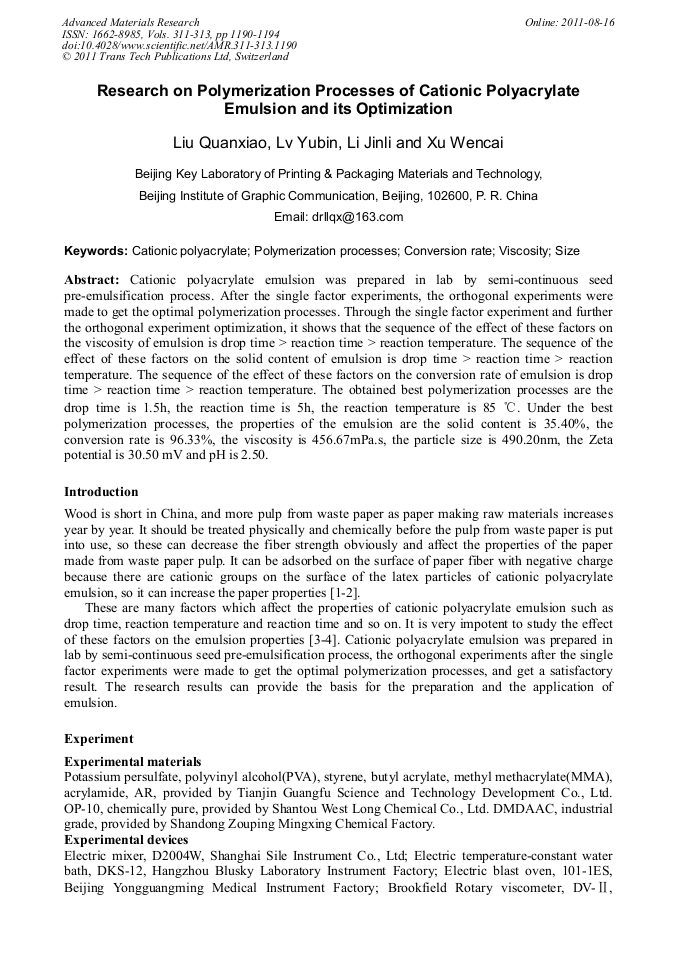 Advanced Materials Research
ISSN: 1662-8985, Vols. 311-313, pp 1190-1194
doi:10.4028/www.scientific.net/AMR.311-313.1190
© 2011 Trans Tech Publications Ltd, Switzerland

Online: 2011-08-16

Research on Polymerization Processes of Cationic Polyacrylate Emulsion and its Optimization

Liu Quanxiao, Lv Yubin, Li Jinli and Xu Wencai

Beijing Key Laboratory of Printing & Packaging Materials and Technology, Beijing Institute of Graphic Communication, Beijing, 102600, P. R. China
Email: drllqx@163.com

Keywords: Cationic polyacrylate; Polymerization processes; Conversion rate; Viscosity; Size

Abstract: Cationic polyacrylate emulsion was prepared in lab by semi-continuous seed pre-emulsification process. After the single factor experiments, the orthogonal experiments were made to get the optimal polymerization processes. Through the single factor experiment and further the orthogonal experiment optimization, it shows that the sequence of the effect of these factors on the viscosity of emulsion is drop time > reaction time > reaction temperature. The sequence of the effect of these factors on the solid content of emulsion is drop time > reaction time > reaction temperature. The sequence of the effect of these factors on the conversion rate of emulsion is drop time > reaction time > reaction temperature. The obtained best polymerization processes are the drop time is 1.5h, the reaction time is 5h, the reaction temperature is 85 ℃. Under the best polymerization processes, the properties of the emulsion are the solid content is 35.40%, the conversion rate is 96.33%, the viscosity is 456.67mPa.s, the particle size is 490.20nm, the Zeta potential is 30.50 mV and pH is 2.50.

Introduction
Wood is short in China, and more pulp from waste paper as paper making raw materials increases year by year. It should be treated physically and chemically before the pulp from waste paper is put into use, so these can decrease the fiber strength obviously and affect the properties of the paper made from waste paper pulp. It can be adsorbed on the surface of paper fiber with negative charge because there are cationic groups on the surface of the latex particles of cationic polyacrylate emulsion, so it can increase the paper properties [1-2].
These are many factors which affect the properties of cationic polyacrylate emulsion such as drop time, reaction temperature and reaction time and so on. It is very impotent to study the effect of these factors on the emulsion properties [3-4]. Cationic polyacrylate emulsion was prepared in lab by semi-continuous seed pre-emulsification process, the orthogonal experiments after the single factor experiments were made to get the optimal polymerization processes, and get a satisfactory result. The research results can provide the basis for the preparation and the application of emulsion.

Experiment
Experimental materials
Potassium persulfate, polyvinyl alcohol(PVA), styrene, butyl acrylate, methyl methacrylate(MMA), acrylamide, AR, provided by Tianjin Guangfu Science and Technology Development Co., Ltd. OP-10, chemically pure, provided by Shantou West Long Chemical Co., Ltd. DMDAAC, industrial grade, provided by Shandong Zouping Mingxing Chemical Factory.
Experimental devices
Electric mixer, D2004W, Shanghai Sile Instrument Co., Ltd; Electric temperature-constant water bath, DKS-12, Hangzhou Blusky Laboratory Instrument Factory; Electric blast oven, 101-1ES, Beijing Yongguangming Medical Instrument Factory; Brookfield Rotary viscometer, DV-Ⅱ,